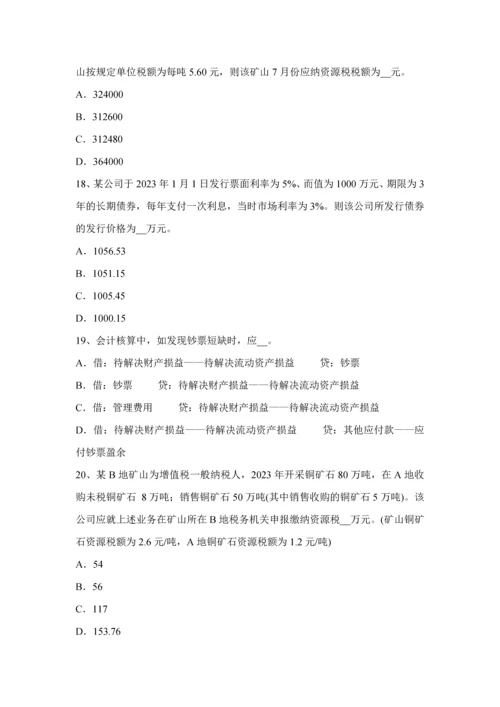 山按规定单位税额为每吨 5.60 元，则该矿山 7 月份应纳资源税税额为__元。

A．324000

B．312600

C．312480

D．364000

18、某公司于 2023 年 1 月 1 日发行票面利率为 5%、面值为 1000 万元、期限为 3 年的长期债券，每年支付一次利息，当时市场利率为 3%。则该公司所发行债券的发行价格为__万元。

A．1056.53

B．1051.15

C．1005.45

D．1000.15

19、会计核算中，如发现钞票短缺时，应__。

A．借：待解决财产损益——待解决流动资产损益　　贷：钞票

B．借：钞票　　贷：待解决财产损益——待解决流动资产损益

C．借：管理费用　　贷：待解决财产损益——待解决流动资产损益

D．借：待解决财产损益——待解决流动资产损益　　贷：其他应付款——应付钞票盈余

20、某 B 地矿山为增值税一般纳税人，2023 年开采铜矿石 80 万吨，在 A 地收购未税铜矿石 8 万吨；销售铜矿石 50 万吨(其中销售收购的铜矿石 5 万吨)。该公司应就上述业务在矿山所在 B 地税务机关申报缴纳资源税__万元。(矿山铜矿石资源税额为 2.6 元/吨，A 地铜矿石资源税额为 1.2 元/吨)

A．54

B．56

C．117

D．153.76